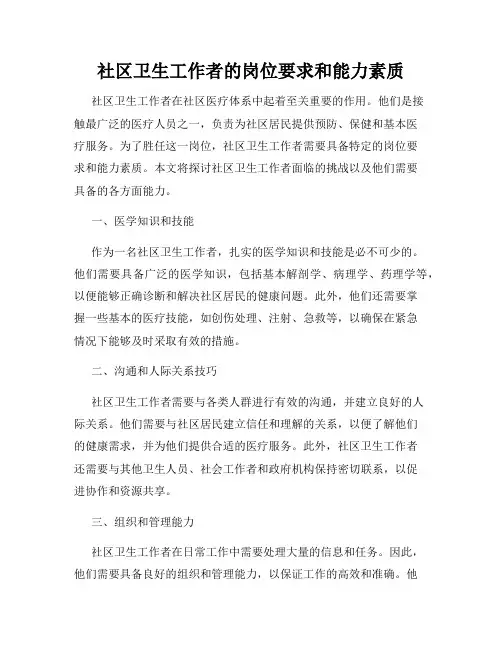 社区卫生工作者的岗位要求和能力素质

社区卫生工作者在社区医疗体系中起着至关重要的作用。他们是接触最广泛的医疗人员之一，负责为社区居民提供预防、保健和基本医疗服务。为了胜任这一岗位，社区卫生工作者需要具备特定的岗位要求和能力素质。本文将探讨社区卫生工作者面临的挑战以及他们需要具备的各方面能力。

一、医学知识和技能

作为一名社区卫生工作者，扎实的医学知识和技能是必不可少的。他们需要具备广泛的医学知识，包括基本解剖学、病理学、药理学等，以便能够正确诊断和解决社区居民的健康问题。此外，他们还需要掌握一些基本的医疗技能，如创伤处理、注射、急救等，以确保在紧急情况下能够及时采取有效的措施。

二、沟通和人际关系技巧

社区卫生工作者需要与各类人群进行有效的沟通，并建立良好的人际关系。他们需要与社区居民建立信任和理解的关系，以便了解他们的健康需求，并为他们提供合适的医疗服务。此外，社区卫生工作者还需要与其他卫生人员、社会工作者和政府机构保持密切联系，以促进协作和资源共享。

三、组织和管理能力

社区卫生工作者在日常工作中需要处理大量的信息和任务。因此，他们需要具备良好的组织和管理能力，以保证工作的高效和准确。他